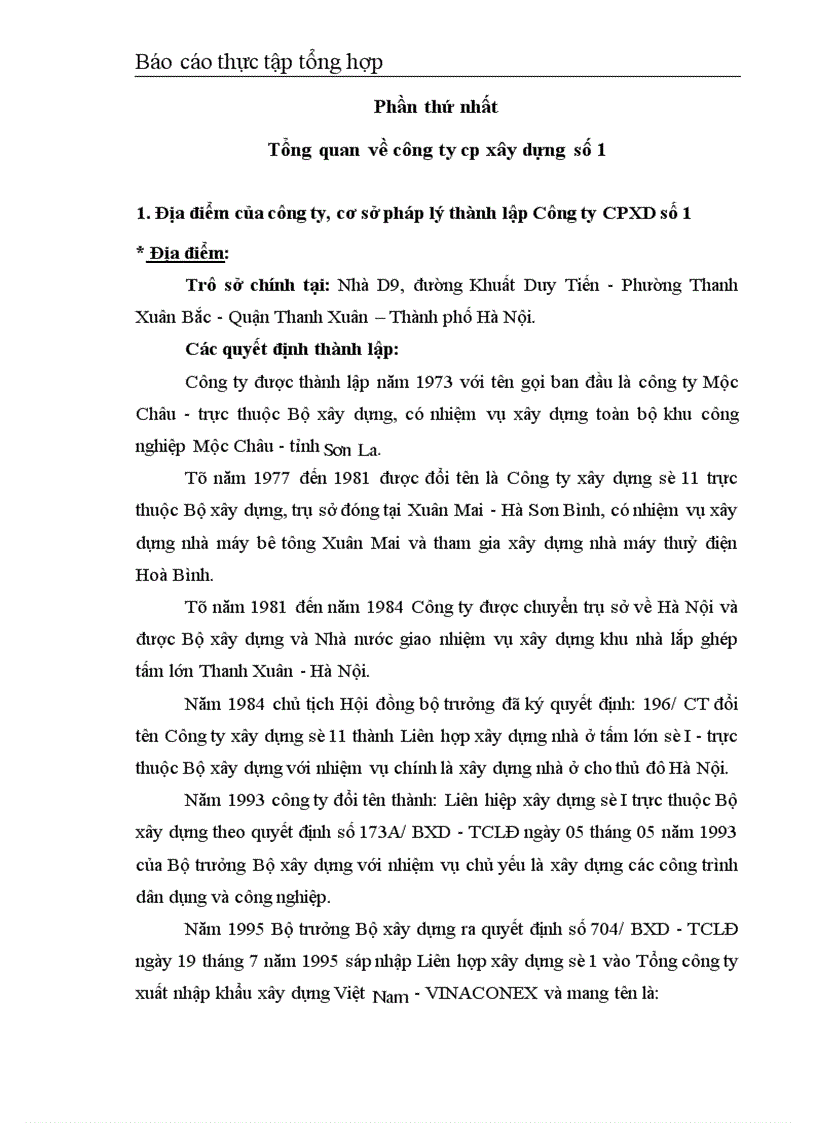 Báo cáo thực tập tổng hợp

Phần thứ nhất

Tổng quan về công ty cp xây dựng số 1

1. Địa điểm của công ty, cơ sở pháp lý thành lập Công ty CPXD số 1

* Địa điểm:

Trô sở chính tại: Nhà D9, đường Khuất Duy Tiến - Phường Thanh Xuân Bắc - Quận Thanh Xuân – Thành phố Hà Nội.

Các quyết định thành lập:

Công ty được thành lập năm 1973 với tên gọi ban đầu là công ty Mộc Châu - trực thuộc Bộ xây dựng, có nhiệm vụ xây dựng toàn bộ khu công nghiệp Mộc Châu - tỉnh Sơn La.

Tõ năm 1977 đến 1981 được đổi tên là Công ty xây dựng sè 11 trực thuộc Bộ xây dựng, trụ sở đóng tại Xuân Mai - Hà Sơn Bình, có nhiệm vụ xây dựng nhà máy bê tông Xuân Mai và tham gia xây dựng nhà máy thuỷ điện Hoà Bình.

Tõ năm 1981 đến năm 1984 Công ty được chuyển trụ sở về Hà Nội và được Bộ xây dựng và Nhà nước giao nhiệm vụ xây dựng khu nhà lắp ghép tấm lớn Thanh Xuân - Hà Nội.

Năm 1984 chủ tịch Hội đồng bộ trưởng đã ký quyết định: 196/ CT đổi tên Công ty xây dựng sè 11 thành Liên hợp xây dựng nhà ở tấm lớn sè I - trực thuộc Bộ xây dựng với nhiệm vụ chính là xây dựng nhà ở cho thủ đô Hà Nội.

Năm 1993 công ty đổi tên thành: Liên hiệp xây dựng sè I trực thuộc Bộ xây dựng theo quyết định số 173A/ BXD - TCLĐ ngày 05 tháng 05 năm 1993 của Bộ trưởng Bộ xây dựng với nhiệm vụ chủ yếu là xây dựng các công trình dân dụng và công nghiệp.

Năm 1995 Bộ trưởng Bộ xây dựng ra quyết định số 704/ BXD - TCLĐ ngày 19 tháng 7 năm 1995 sáp nhập Liên hợp xây dựng sè 1 vào Tổng công ty xuất nhập khẩu xây dựng Việt Nam - VINACONEX và mang tên là: